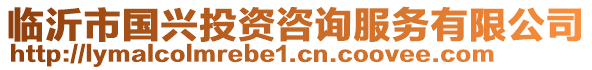 临沂市国兴投资咨询服务有限公司
http://lymalcolmrebe1.cn.coovee.com